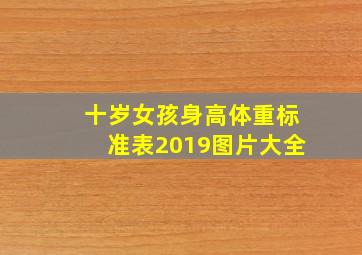 十岁女孩身高体重标准表2019图片大全